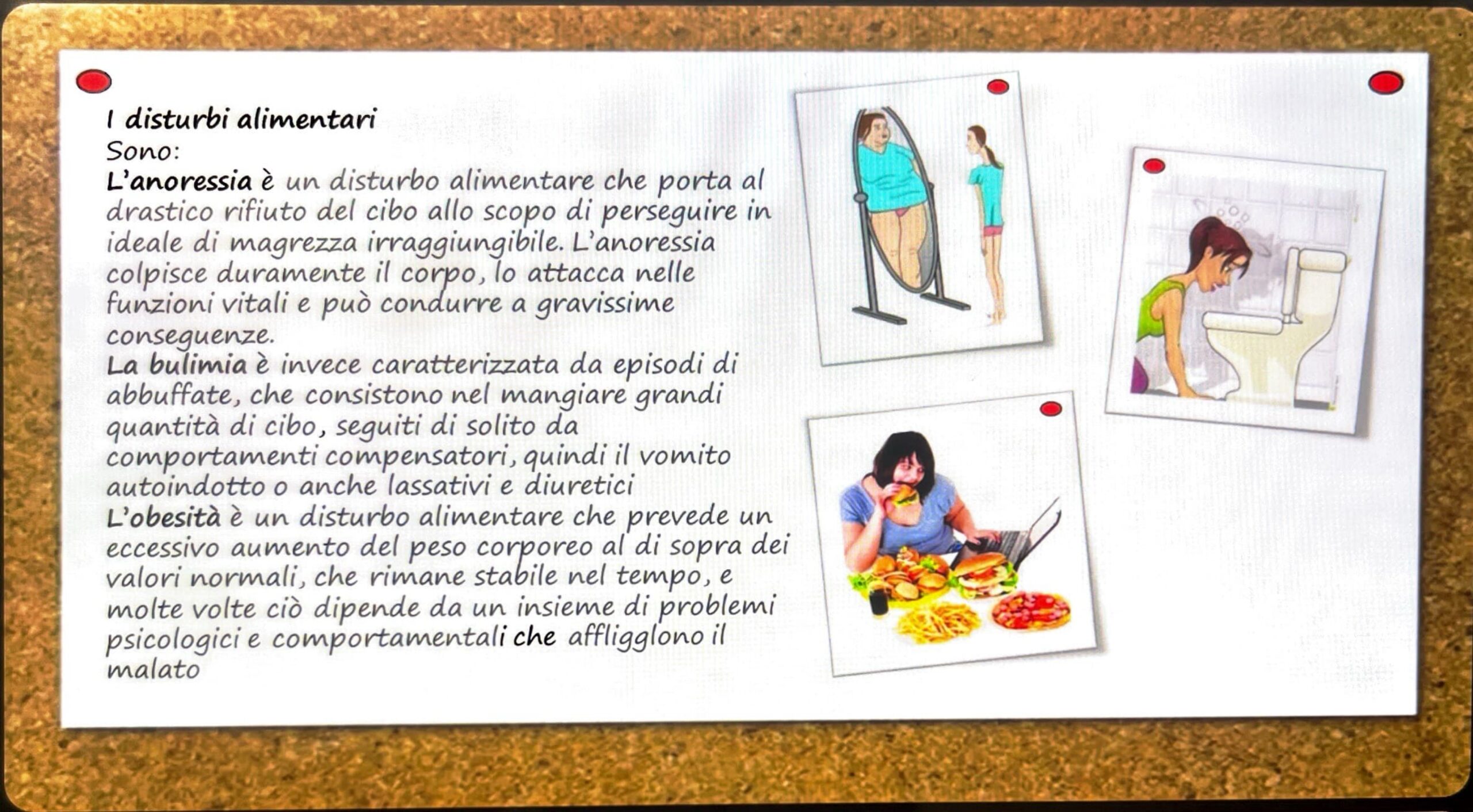 I disturbi alimentari
Sono:
L'anoressia è un disturbo alimentare che porta al drastico rifiuto del cibo allo scopo di perseguire in ideale di magrezza irraggiungibile. L'anoressia colpisce duramente il corpo, lo attacca nelle funzioni vitali e può condurre a gravissime conseguenze.
La bulimia è invece caratterizzata da episodi di abbuffate, che consistono nel mangiare grandi quantità di cibo, seguiti di solito da comportamenti compensatori, quindi il vomito autoindotto o anche lassativi e diuretici
L'obesità è un disturbo alimentare che prevede un eccessivo aumento del peso corporeo al di sopra dei valori normali, che rimane stabile nel tempo, e molte volte ciò dipende da un insieme di problemi psicologici e comportamentali che affligglono il malato